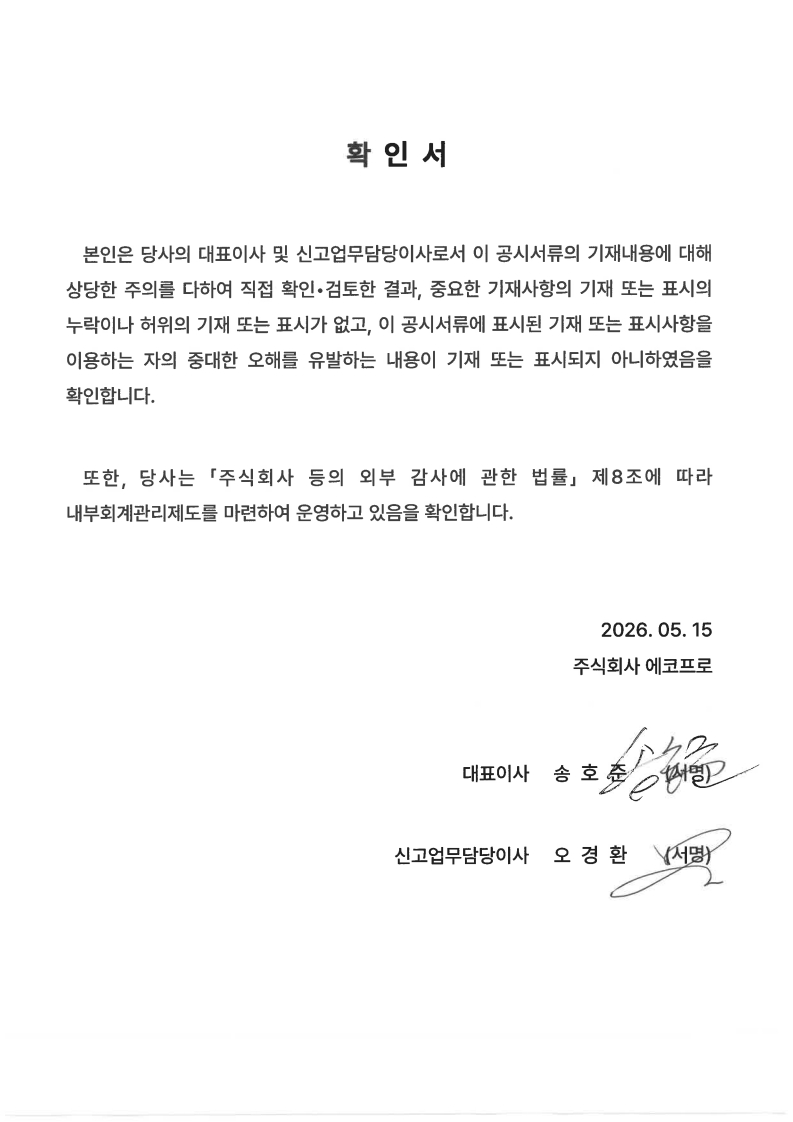 확 인 서

본인은 당사의 대표이사 및 신고업무담당이사로서 이 공시서류의 기재내용에 대해 상당한 주의를 다하여 직접 확인•검토한 결과, 중요한 기재사항의 기재 또는 표시의 누락이나 허위의 기재 또는 표시가 없고, 이 공시서류에 표시된 기재 또는 표시사항을 이용하는 자의 중대한 오해를 유발하는 내용이 기재 또는 표시되지 아니하였음을 확인합니다.

또한, 당사는 「주식회사 등의 외부 감사에 관한 법률」 제8조에 따라 내부회계관리제도를 마련하여 운영하고 있음을 확인합니다.

2026. 05. 15
주식회사 에코프로

대표이사 송 호 준 (서명)

신고업무담당이사 오 경 환 (서명)